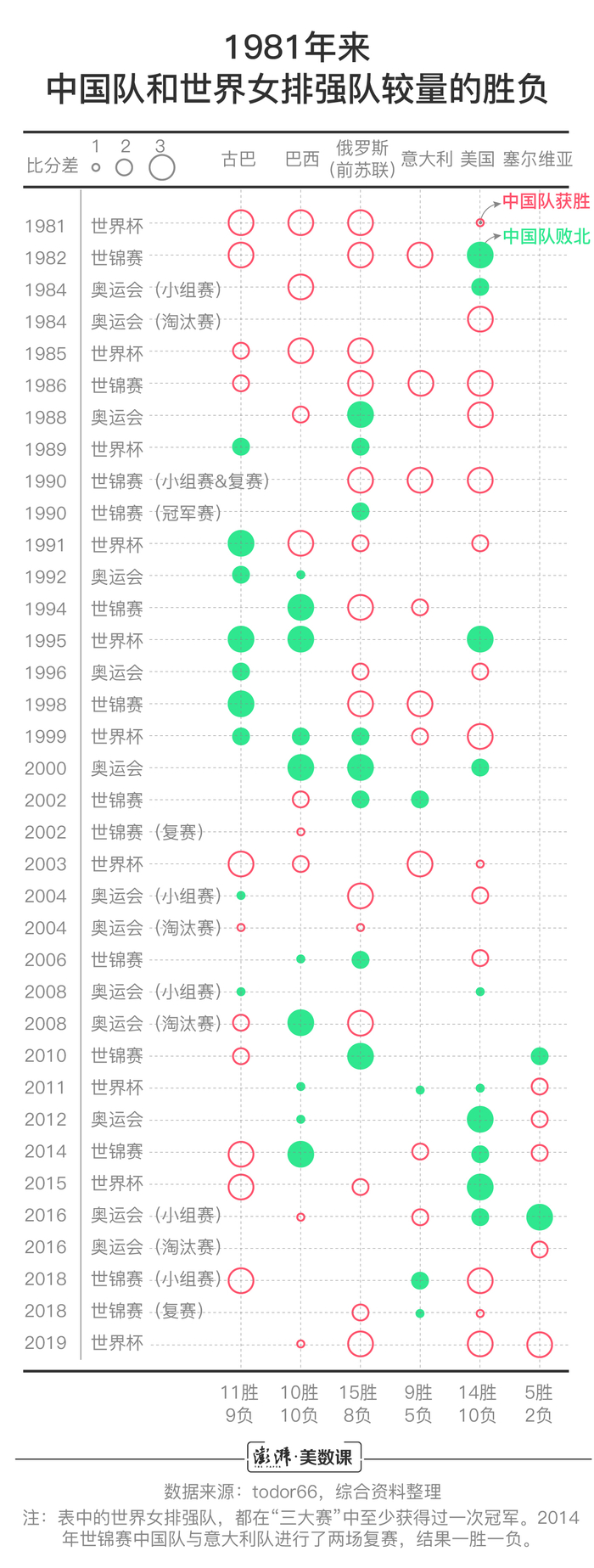 1981年来
中国队和世界女排强队较量的胜负

比分差 1 2 3

古巴 巴西 俄罗斯（前苏联） 意大利 美国 塞尔维亚

中国队获胜
中国队败北

1981 世界杯
1982 世锦赛
1984 奥运会（小组赛）
1984 奥运会（淘汰赛）
1985 世界杯
1986 世锦赛
1988 奥运会
1989 世界杯
1990 世锦赛（小组赛&复赛）
1990 世锦赛（冠军赛）
1991 世界杯
1992 奥运会
1994 世锦赛
1995 世界杯
1996 奥运会
1998 世锦赛
1999 世界杯
2000 奥运会
2002 世锦赛
2002 世锦赛（复赛）
2003 世界杯
2004 奥运会（小组赛）
2004 奥运会（淘汰赛）
2006 世锦赛
2008 奥运会（小组赛）
2008 奥运会（淘汰赛）
2010 世锦赛
2011 世界杯
2012 奥运会
2014 世锦赛
2015 世界杯
2016 奥运会（小组赛）
2016 奥运会（淘汰赛）
2018 世锦赛（小组赛）
2018 世锦赛（复赛）
2019 世界杯

11胜 9负
10胜 10负
15胜 8负
9胜 5负
14胜 10负
5胜 2负

澎湃·美数课

数据来源：todor66，综合资料整理
注：表中的世界女排强队，都在“三大赛”中至少获得过一次冠军。2014年世锦赛中国队与意大利队进行了两场复赛，结果一胜一负。